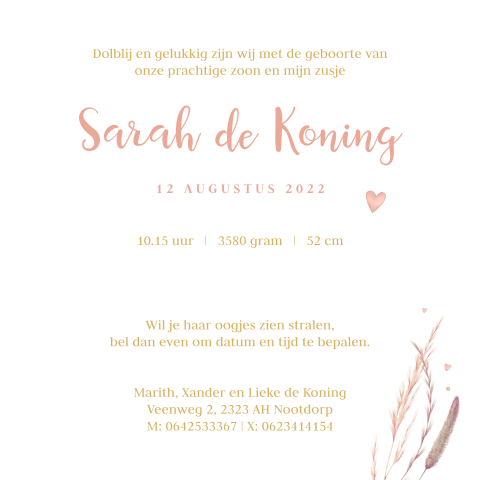 Dolblij en gelukkig zijn wij met de geboorte van onze prachtige zoon en mijn zusje

Sarah de Koning

12 AUGUSTUS 2022

10.15 uur | 3580 gram | 52 cm

Wil je haar oogjes zien stralen,
bel dan even om datum en tijd te bepalen.

Marith, Xander en Lieke de Koning
Veenweg 2, 2323 AH Nootdorp
M: 0642533367 | X: 0623414154